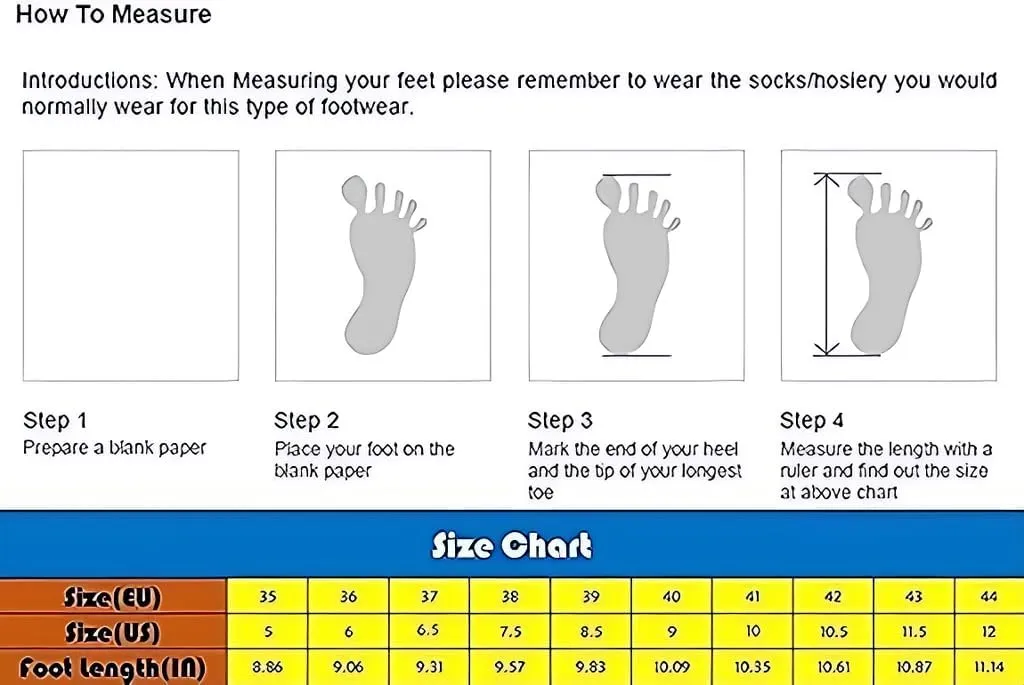 How To Measure

Introductions: When Measuring your feet please remember to wear the socks/hosiery you would normally wear for this type of footwear.

Step 1
Prepare a blank paper

Step 2
Place your foot on the blank paper

Step 3
Mark the end of your heel and the tip of your longest toe

Step 4
Measure the length with a ruler and find out the size at above chart

Size Chart

| Size(EU) | 35 | 36 | 37 | 38 | 39 | 40 | 41 | 42 | 43 | 44 |
|---|---|---|---|---|---|---|---|---|---|---|
| Size(US) | 5 | 6 | 6.5 | 7.5 | 8.5 | 9 | 10 | 10.5 | 11.5 | 12 |
| Foot Length(IN) | 8.86 | 9.06 | 9.31 | 9.57 | 9.83 | 10.09 | 10.35 | 10.61 | 10.87 | 11.14 |